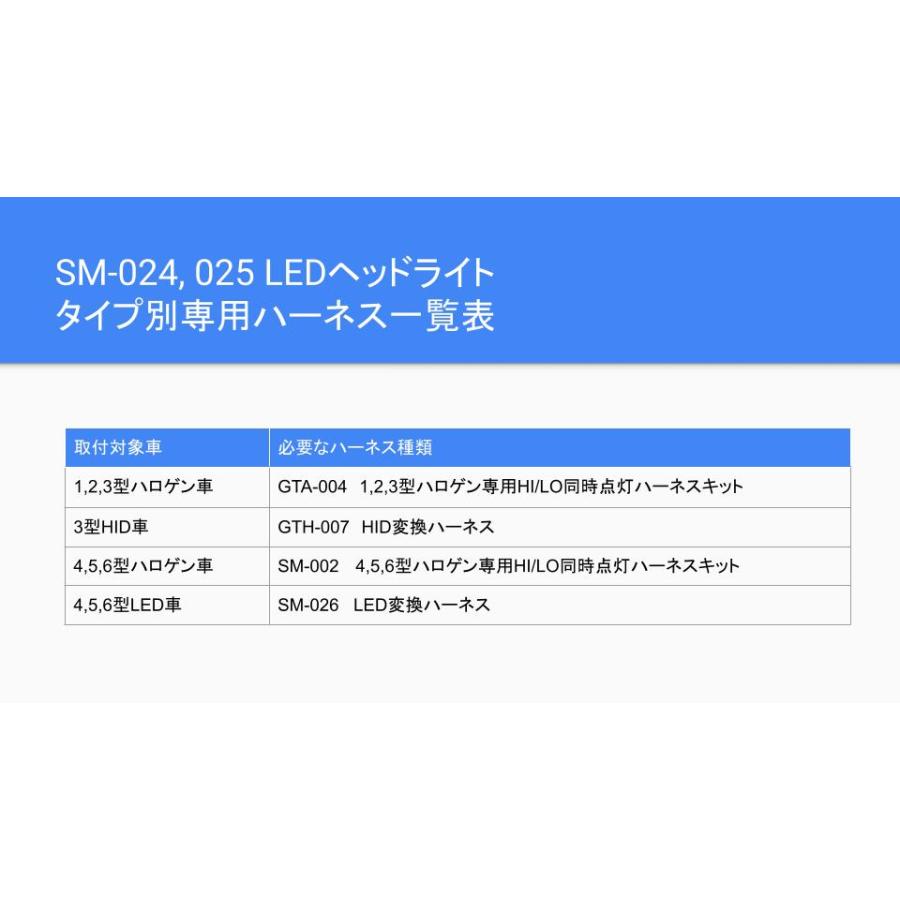 SM-024, 025 LEDヘッドライト
タイプ別専用ハーネス一覧表

| 取付対象車 | 必要なハーネス種類 |
|---|---|
| 1,2,3型ハロゲン車 | GTA-004 1,2,3型ハロゲン専用HI/LO同時点灯ハーネスキット |
| 3型HID車 | GTH-007 HID変換ハーネス |
| 4,5,6型ハロゲン車 | SM-002 4,5,6型ハロゲン専用HI/LO同時点灯ハーネスキット |
| 4,5,6型LED車 | SM-026 LED変換ハーネス |